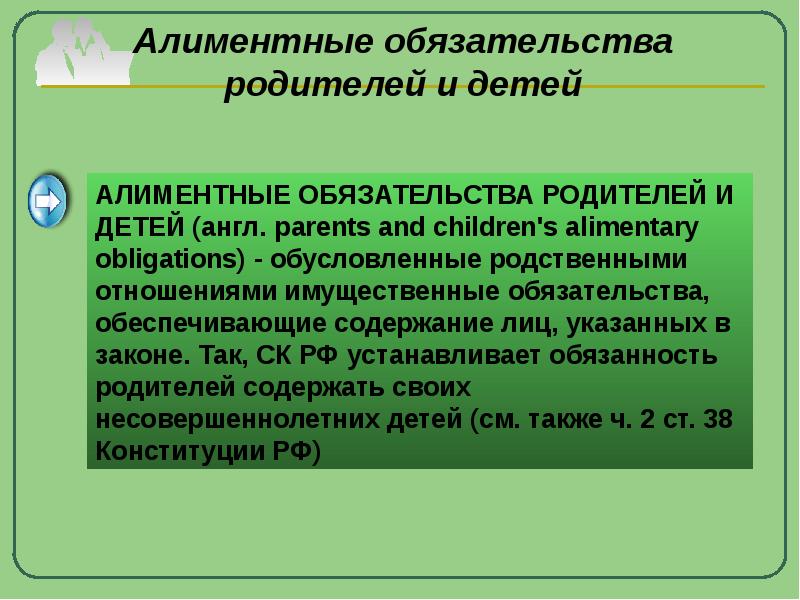 Алиментные обязательства родителей и детей

АЛИМЕНТНЫЕ ОБЯЗАТЕЛЬСТВА РОДИТЕЛЕЙ И ДЕТЕЙ (англ. parents and children's alimentary obligations) - обусловленные родственными отношениями имущественные обязательства, обеспечивающие содержание лиц, указанных в законе. Так, СК РФ устанавливает обязанность родителей содержать своих несовершеннолетних детей (см. также ч. 2 ст. 38 Конституции РФ)